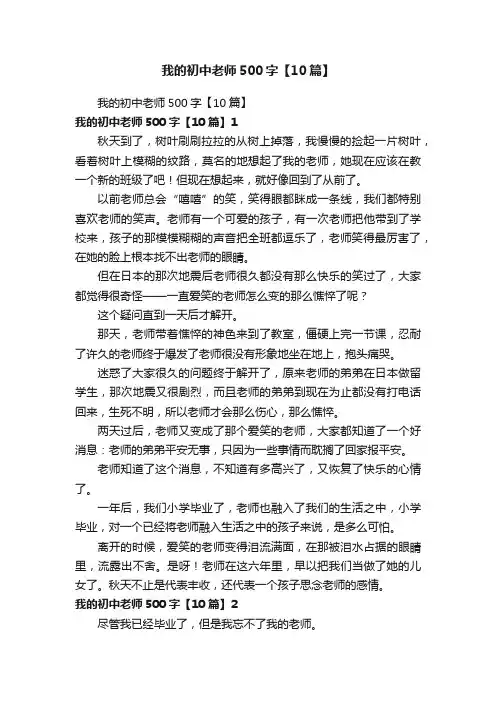 我的初中老师500字【10篇】

我的初中老师500字【10篇】

我的初中老师500字【10篇】1

秋天到了，树叶刷刷拉拉的从树上掉落，我慢慢的捡起一片树叶，看着树叶上模糊的纹路，莫名的地想起了我的老师，她现在应该在教一个新的班级了吧！但现在想起来，就好像回到了从前了。

以前老师总会“嘻嘻”的笑，笑得眼都眯成一条线，我们都特别喜欢老师的笑声。老师有一个可爱的孩子，有一次老师把他带到了学校来，孩子的那模模糊糊的声音把全班都逗乐了，老师笑得最厉害了，在她的脸上根本找不出老师的眼睛。

但在日本的那次地震后老师很久都没有那么快乐的笑过了，大家都觉得很奇怪——一直爱笑的老师怎么变的那么憔悴了呢？

这个疑问直到一天后才解开。

那天，老师带着憔悴的神色来到了教室，僵硬上完一节课，忍耐了许久的老师终于爆发了老师很没有形象地坐在地上，抱头痛哭。

迷惑了大家很久的问题终于解开了，原来老师的弟弟在日本做留学生，那次地震又很剧烈，而且老师的弟弟到现在为止都没有打电话回来，生死不明，所以老师才会那么伤心，那么憔悴。

两天过后，老师又变成了那个爱笑的老师，大家都知道了一个好消息：老师的弟弟平安无事，只因为一些事情而耽搁了回家报平安。

老师知道了这个消息，不知道有多高兴了，又恢复了快乐的心情了。

一年后，我们小学毕业了，老师也融入了我们的生活之中，小学毕业，对一个已经将老师融入生活之中的孩子来说，是多么可怕。

离开的时候，爱笑的老师变得泪流满面，在那被泪水占据的眼睛里，流露出不舍。是呀！老师在这六年里，早以把我们当做了她的儿女了。秋天不止是代表丰收，还代表一个孩子思念老师的感情。

我的初中老师500字【10篇】2

尽管我已经毕业了，但是我忘不了我的老师。